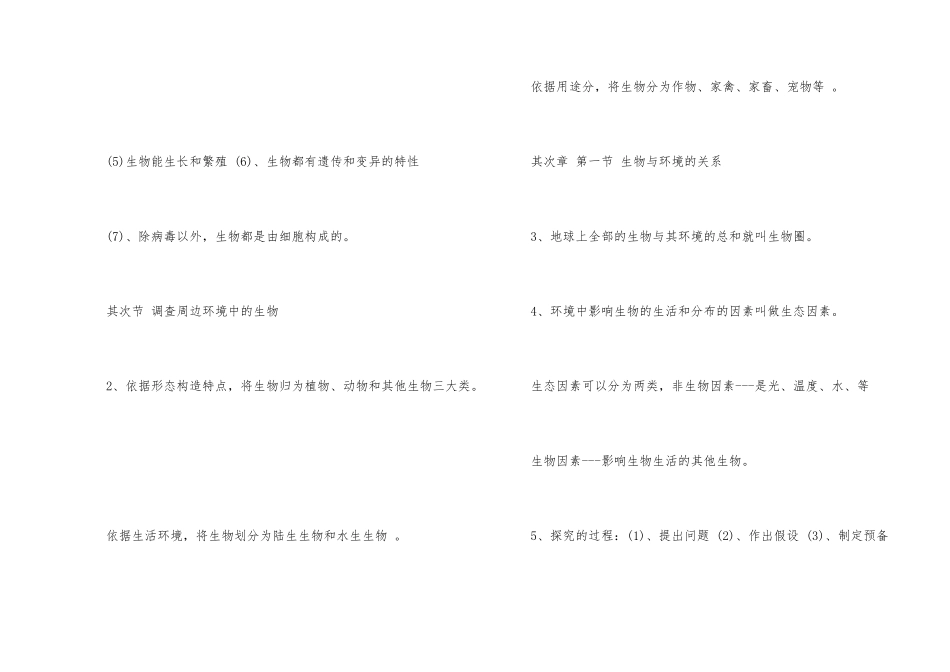 (5)生物能生长和繁殖 (6)、生物都有遗传和变异的特性

(7)、除病毒以外，生物都是由细胞构成的。

其次节 调查周边环境中的生物

2、依据形态构造特点，将生物归为植物、动物和其他生物三大类。

依据生活环境，将生物划分为陆生生物和水生生物 。

依据用途分，将生物分为作物、家禽、家畜、宠物等 。

其次章 第一节 生物与环境的关系

3、地球上全部的生物与其环境的总和就叫生物圈。

4、环境中影响生物的生活和分布的因素叫做生态因素。

生态因素可以分为两类，非生物因素---是光、温度、水、等

生物因素---影响生物生活的其他生物。

5、探究的过程：(1)、提出问题 (2)、作出假设 (3)、制定预备